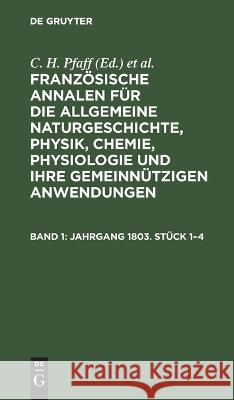 DE GRUYTER

C. H. Pfaff (Ed.) et al.

FRANZÖSISCHE ANNALEN FÜR DIE ALLGEMEINE NATURGESCHICHTE, PHYSIK, CHEMIE, PHYSIOLOGIE UND IHRE GEMEINNÜTZIGEN ANWENDUNGEN

BAND 1: JAHRGANG 1803. STÜCK 1–4

DE G

Kraina Książek